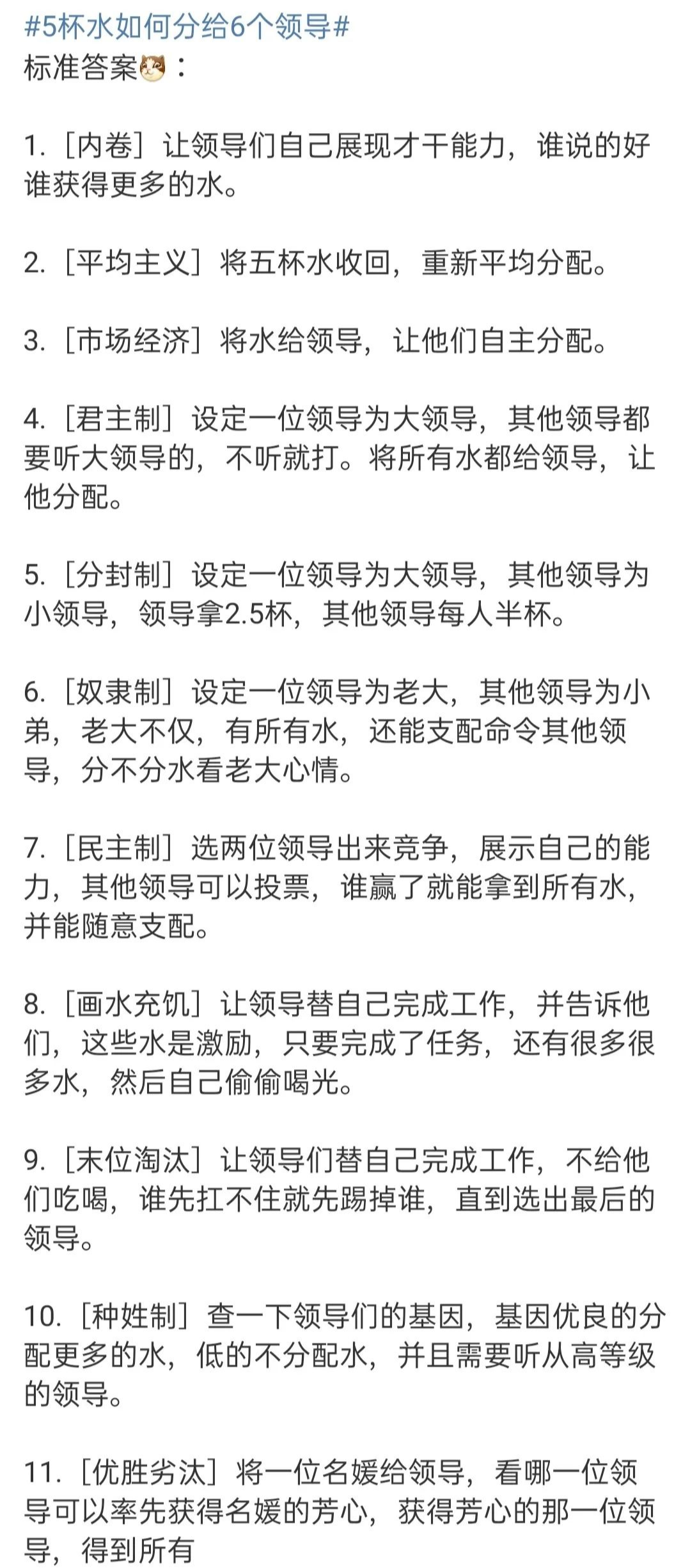 #5杯水如何分给6个领导#
标准答案：

1.［内卷］让领导们自己展现才干能力，谁说的好谁获得更多的水。

2.［平均主义］将五杯水收回，重新平均分配。

3.［市场经济］将水给领导，让他们自主分配。

4.［君主制］设定一位领导为大领导，其他领导都要听大领导的，不听就打。将所有水都给领导，让他分配。

5.［分封制］设定一位领导为大领导，其他领导为小领导，领导拿2.5杯，其他领导每人半杯。

6.［奴隶制］设定一位领导为老大，其他领导为小弟，老大不仅，有所有水，还能支配命令其他领导，分不分水看老大心情。

7.［民主制］选两位领导出来竞争，展示自己的能力，其他领导可以投票，谁赢了就能拿到所有水，并能随意支配。

8.［画水充饥］让领导替自己完成工作，并告诉他们，这些水是激励，只要完成了任务，还有很多很多水，然后自己偷偷喝光。

9.［末位淘汰］让领导们替自己完成工作，不给他们吃喝，谁先扛不住就先踢掉谁，直到选出最后的领导。

10.［种姓制］查一下领导们的基因，基因优良的分配更多的水，低的不分配水，并且需要听从高等级的领导。

11.［优胜劣汰］将一位名媛给领导，看哪一位领导可以率先获得名媛的芳心，获得芳心的那一位领导，得到所有